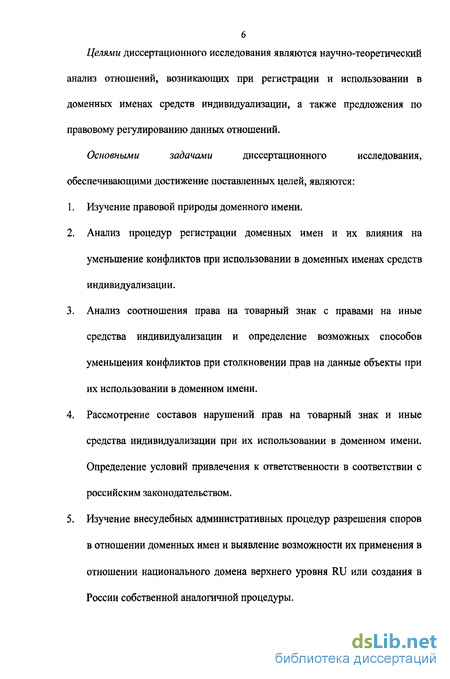 6

Целями диссертационного исследования являются научно-теоретический анализ отношений, возникающих при регистрации и использовании в доменных именах средств индивидуализации, а также предложения по правовому регулированию данных отношений.

Основными задачами диссертационного исследования, обеспечивающими достижение поставленных целей, являются:

1. Изучение правовой природы доменного имени.

2. Анализ процедур регистрации доменных имен и их влияния на уменьшение конфликтов при использовании в доменных именах средств индивидуализации.

3. Анализ соотношения права на товарный знак с правами на иные средства индивидуализации и определение возможных способов уменьшения конфликтов при столкновении прав на данные объекты при их использовании в доменном имени.

4. Рассмотрение составов нарушений прав на товарный знак и иные средства индивидуализации при их использовании в доменном имени. Определение условий привлечения к ответственности в соответствии с российским законодательством.

5. Изучение внесудебных административных процедур разрешения споров в отношении доменных имен и выявление возможности их применения в отношении национального домена верхнего уровня RU или создания в России собственной аналогичной процедуры.

dsLib.net
библиотека диссертаций